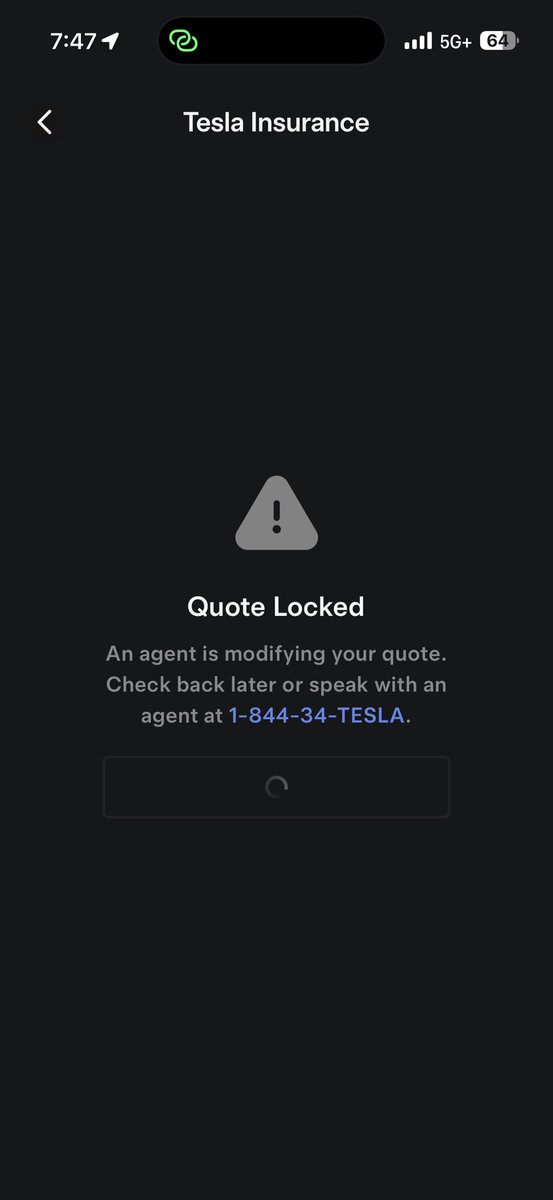 7:47 5G+ 64

Tesla Insurance

Quote Locked

An agent is modifying your quote. Check back later or speak with an agent at 1-844-34-TESLA.